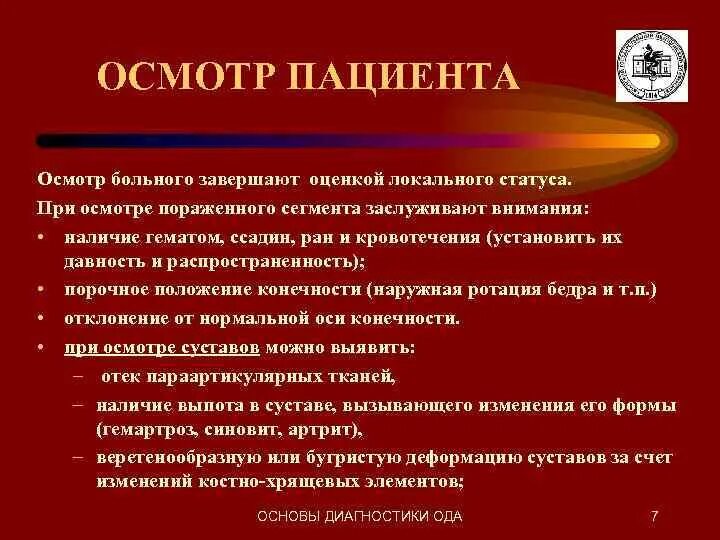 ОСМОТР ПАЦИЕНТА

Осмотр больного завершают оценкой локального статуса.

При осмотре пораженного сегмента заслуживают внимания:

• наличие гематом, ссадин, ран и кровотечения (установить их давность и распространенность);
• порочное положение конечности (наружная ротация бедра и т.п.)
• отклонение от нормальной оси конечности.
• при осмотре суставов можно выявить:
  – отек параартикулярных тканей,
  – наличие выпота в суставе, вызывающего изменения его формы (гемартроз, синовит, артрит),
  – веретенообразную или бугристую деформацию суставов за счет изменений костно-хрящевых элементов;

ОСНОВЫ ДИАГНОСТИКИ ОДА

7